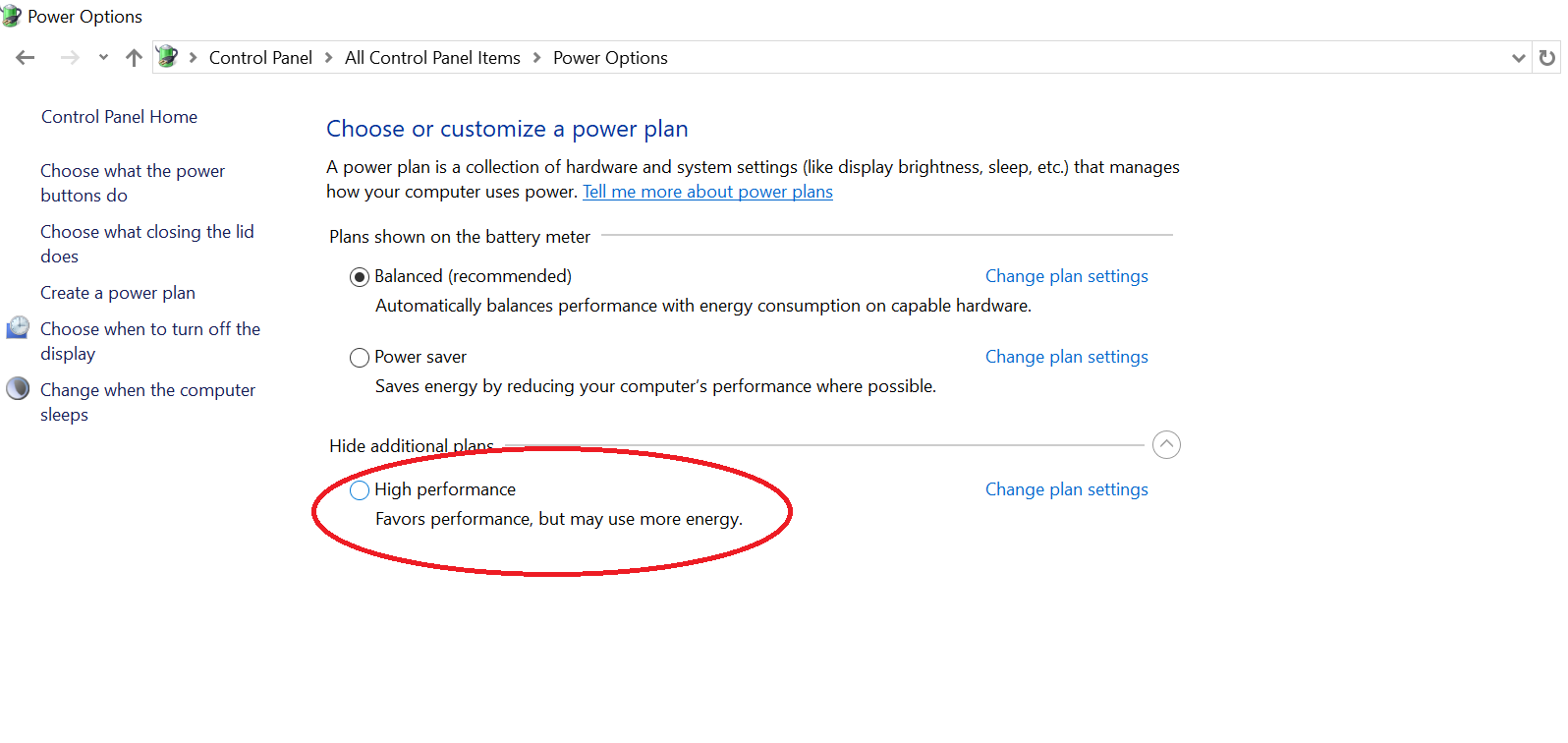 Power Options

Control Panel > All Control Panel Items > Power Options

Control Panel Home

Choose what the power buttons do

Choose what closing the lid does

Create a power plan

Choose when to turn off the display

Change when the computer sleeps

Choose or customize a power plan

A power plan is a collection of hardware and system settings (like display brightness, sleep, etc.) that manages how your computer uses power. Tell me more about power plans

Plans shown on the battery meter

Balanced (recommended) Change plan settings

Automatically balances performance with energy consumption on capable hardware.

Power saver Change plan settings

Saves energy by reducing your computer's performance where possible.

Hide additional plans

High performance Change plan settings

Favors performance, but may use more energy.